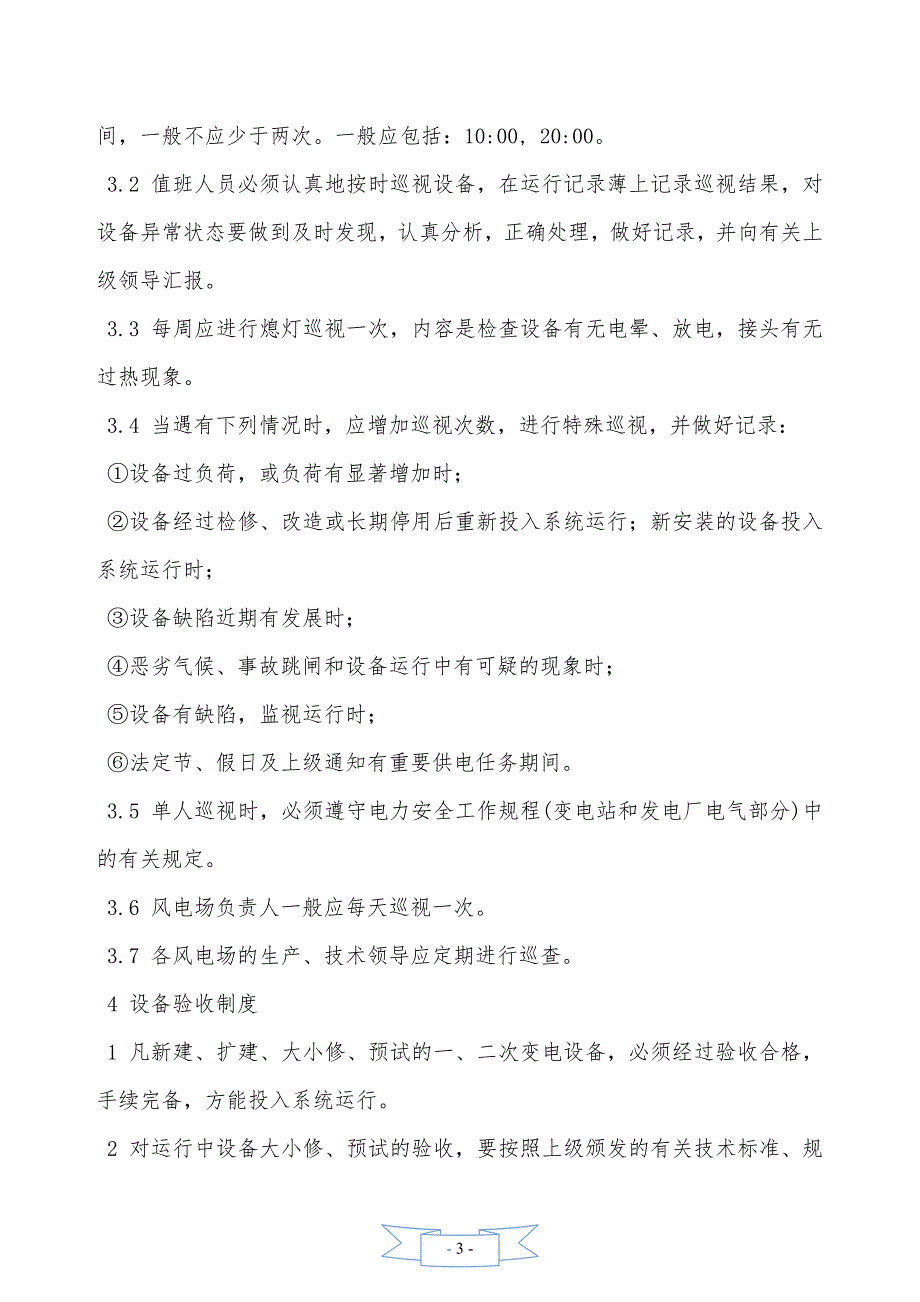 间，一般不应少于两次。一般应包括：10:00，20:00。

3.2 值班人员必须认真地按时巡视设备，在运行记录薄上记录巡视结果，对设备异常状态要做到及时发现，认真分析，正确处理，做好记录，并向有关上级领导汇报。

3.3 每周应进行熄灯巡视一次，内容是检查设备有无电晕、放电，接头有无过热现象。

3.4 当遇有下列情况时，应增加巡视次数，进行特殊巡视，并做好记录：

①设备过负荷，或负荷有显著增加时；

②设备经过检修、改造或长期停用后重新投入系统运行；新安装的设备投入系统运行时；

③设备缺陷近期有发展时；

④恶劣气候、事故跳闸和设备运行中有可疑的现象时；

⑤设备有缺陷，监视运行时；

⑥法定节、假日及上级通知有重要供电任务期间。

3.5 单人巡视时，必须遵守电力安全工作规程(变电站和发电厂电气部分)中的有关规定。

3.6 风电场负责人一般应每天巡视一次。

3.7 各风电场的生产、技术领导应定期进行巡查。

4 设备验收制度

1 凡新建、扩建、大小修、预试的一、二次变电设备，必须经过验收合格，手续完备，方能投入系统运行。

2 对运行中设备大小修、预试的验收，要按照上级颁发的有关技术标准、规

- 3 -